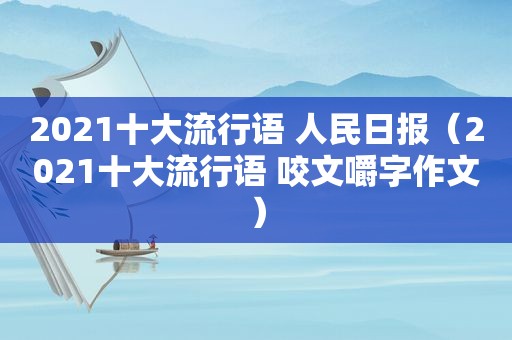 2021十大流行语 人民日报（2021十大流行语 咬文嚼字作文）